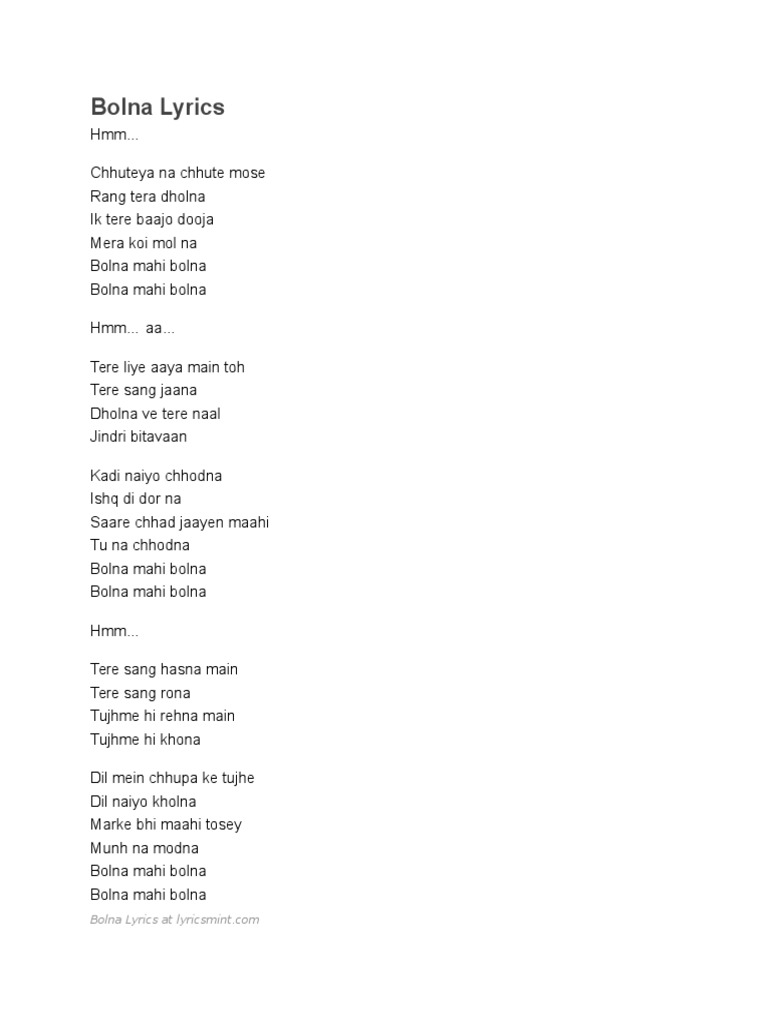 Bolna Lyrics
Hmm...

Chhuteya na chhute mose
Rang tera dholna
Ik tere baajo dooja
Mera koi mol na
Bolna mahi bolna
Bolna mahi bolna

Hmm... aa...

Tere liye aaya main toh
Tere sang jaana
Dholna ve tere naal
Jindri bitavaan

Kadi naiyo chhodna
Ishq di dor na
Saare chhad jaayen maahi
Tu na chhodna
Bolna mahi bolna
Bolna mahi bolna

Hmm...

Tere sang hasna main
Tere sang rona
Tujhme hi rehna main
Tujhme hi khona

Dil mein chhupa ke tujhe
Dil naiyo kholna
Marke bhi maahi tosey
Munh na modna
Bolna mahi bolna
Bolna mahi bolna

Bolna Lyrics at lyricsmint.com